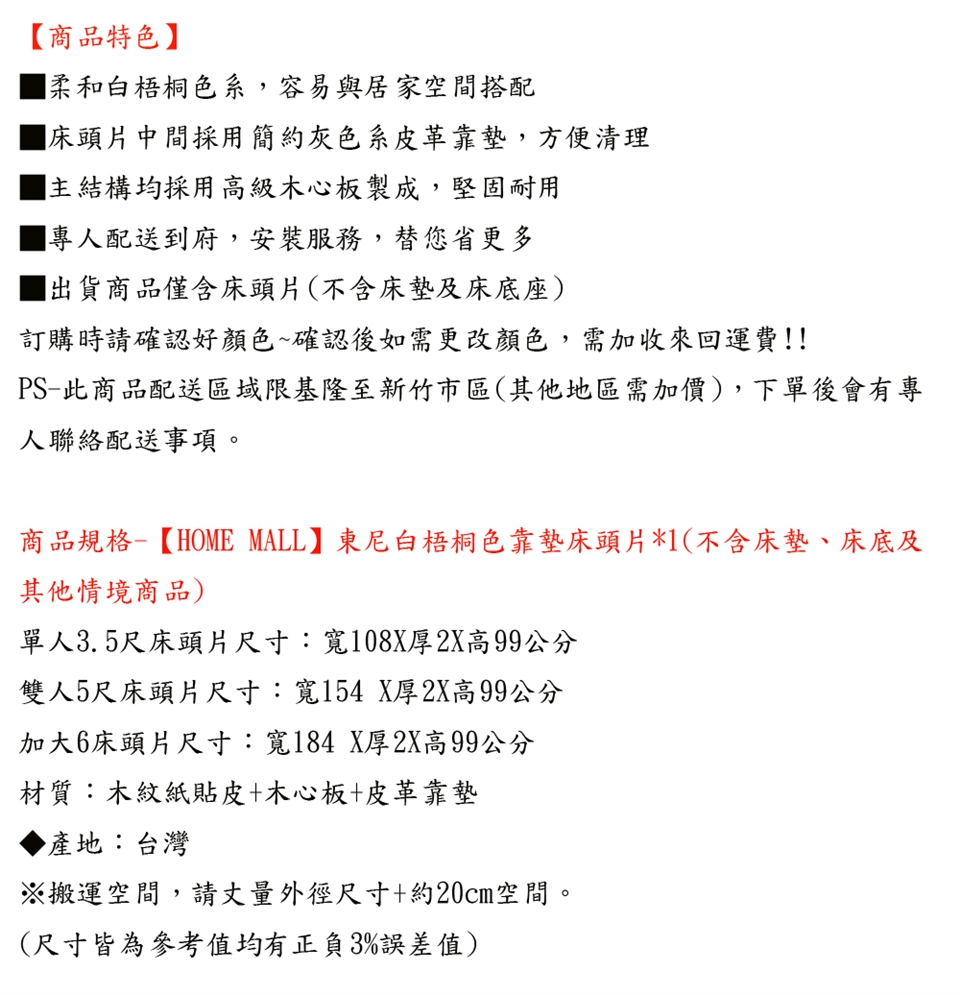 【商品特色】

■柔和白梧桐色系，容易與居家空間搭配

■床頭片中間採用簡約灰色系皮革靠墊，方便清理

■主結構均採用高級木心板製成，堅固耐用

■專人配送到府，安裝服務，替您省更多

■出貨商品僅含床頭片(不含床墊及床底座)

訂購時請確認好顏色~確認後如需更改顏色，需加收來回運費!!

PS-此商品配送區域限基隆至新竹市區(其他地區需加價)，下單後會有專人聯絡配送事項。

商品規格-【HOME MALL】東尼白梧桐色靠墊床頭片*1(不含床墊、床底及其他情境商品)

單人3.5尺床頭片尺寸：寬108X厚2X高99公分

雙人5尺床頭片尺寸：寬154 X厚2X高99公分

加大6床頭片尺寸：寬184 X厚2X高99公分

材質：木紋紙貼皮+木心板+皮革靠墊

◆產地：台灣

※搬運空間，請丈量外徑尺寸+約20cm空間。

(尺寸皆為參考值均有正負3%誤差值)